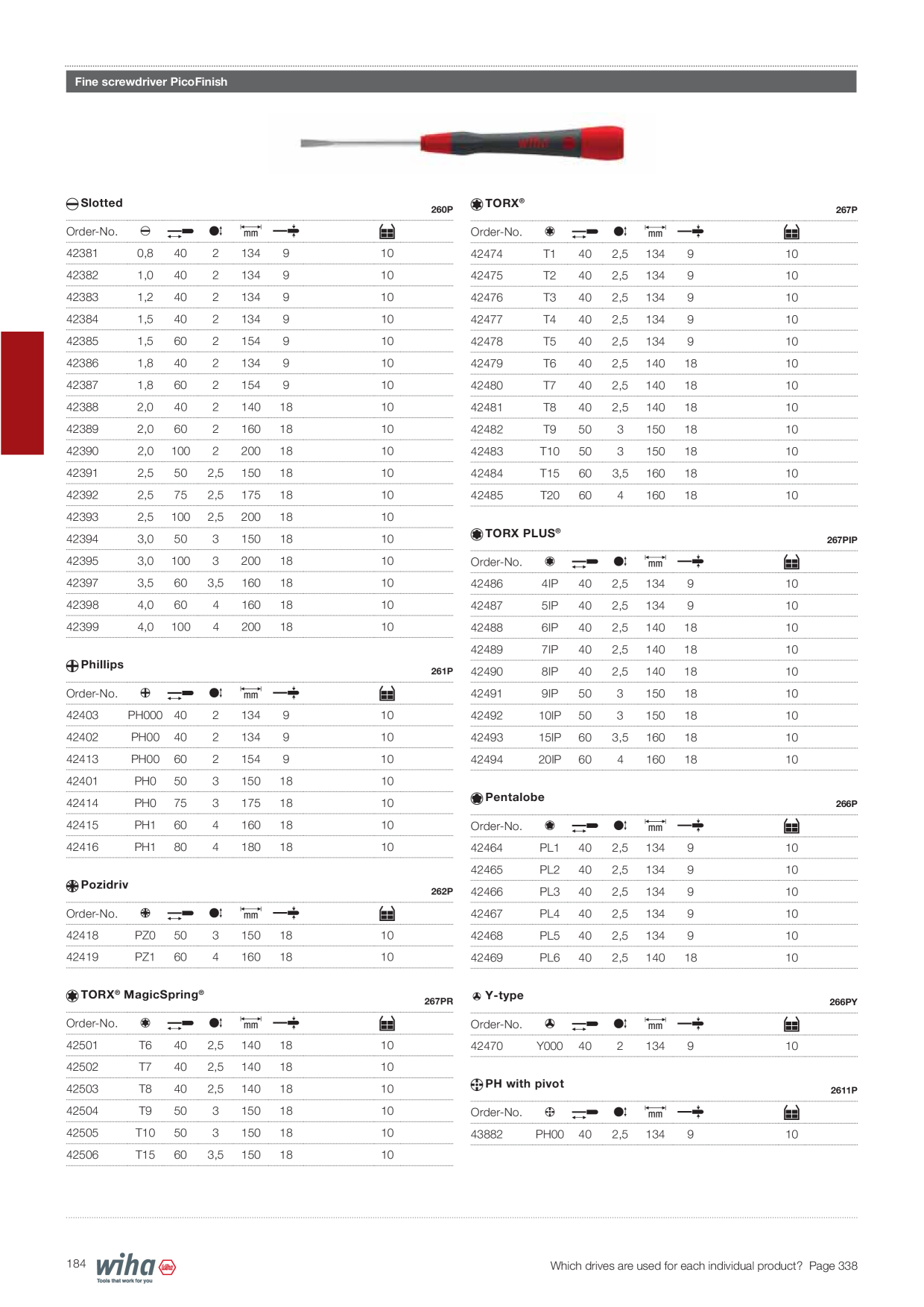 Fine screwdriver PicoFinish

wiha

Slotted 260P

| Order-No. | | | | mm | | |
|---|---|---|---|---|---|---|
| 42381 | 0,8 | 40 | 2 | 134 | 9 | 10 |
| 42382 | 1,0 | 40 | 2 | 134 | 9 | 10 |
| 42383 | 1,2 | 40 | 2 | 134 | 9 | 10 |
| 42384 | 1,5 | 40 | 2 | 134 | 9 | 10 |
| 42385 | 1,5 | 60 | 2 | 154 | 9 | 10 |
| 42386 | 1,8 | 40 | 2 | 134 | 9 | 10 |
| 42387 | 1,8 | 60 | 2 | 154 | 9 | 10 |
| 42388 | 2,0 | 40 | 2 | 140 | 18 | 10 |
| 42389 | 2,0 | 60 | 2 | 160 | 18 | 10 |
| 42390 | 2,0 | 100 | 2 | 200 | 18 | 10 |
| 42391 | 2,5 | 50 | 2,5 | 150 | 18 | 10 |
| 42392 | 2,5 | 75 | 2,5 | 175 | 18 | 10 |
| 42393 | 2,5 | 100 | 2,5 | 200 | 18 | 10 |
| 42394 | 3,0 | 50 | 3 | 150 | 18 | 10 |
| 42395 | 3,0 | 100 | 3 | 200 | 18 | 10 |
| 42397 | 3,5 | 60 | 3,5 | 160 | 18 | 10 |
| 42398 | 4,0 | 60 | 4 | 160 | 18 | 10 |
| 42399 | 4,0 | 100 | 4 | 200 | 18 | 10 |

Phillips 261P

| Order-No. | | | | mm | | |
|---|---|---|---|---|---|---|
| 42403 | PH000 | 40 | 2 | 134 | 9 | 10 |
| 42402 | PH00 | 40 | 2 | 134 | 9 | 10 |
| 42413 | PH00 | 60 | 2 | 154 | 9 | 10 |
| 42401 | PH0 | 50 | 3 | 150 | 18 | 10 |
| 42414 | PH0 | 75 | 3 | 175 | 18 | 10 |
| 42415 | PH1 | 60 | 4 | 160 | 18 | 10 |
| 42416 | PH1 | 80 | 4 | 180 | 18 | 10 |

Pozidriv 262P

| Order-No. | | | | mm | | |
|---|---|---|---|---|---|---|
| 42418 | PZ0 | 50 | 3 | 150 | 18 | 10 |
| 42419 | PZ1 | 60 | 4 | 160 | 18 | 10 |

TORX® MagicSpring® 267PR

| Order-No. | | | | mm | | |
|---|---|---|---|---|---|---|
| 42501 | T6 | 40 | 2,5 | 140 | 18 | 10 |
| 42502 | T7 | 40 | 2,5 | 140 | 18 | 10 |
| 42503 | T8 | 40 | 2,5 | 140 | 18 | 10 |
| 42504 | T9 | 50 | 3 | 150 | 18 | 10 |
| 42505 | T10 | 50 | 3 | 150 | 18 | 10 |
| 42506 | T15 | 60 | 3,5 | 150 | 18 | 10 |

TORX® 267P

| Order-No. | | | | mm | | |
|---|---|---|---|---|---|---|
| 42474 | T1 | 40 | 2,5 | 134 | 9 | 10 |
| 42475 | T2 | 40 | 2,5 | 134 | 9 | 10 |
| 42476 | T3 | 40 | 2,5 | 134 | 9 | 10 |
| 42477 | T4 | 40 | 2,5 | 134 | 9 | 10 |
| 42478 | T5 | 40 | 2,5 | 134 | 9 | 10 |
| 42479 | T6 | 40 | 2,5 | 140 | 18 | 10 |
| 42480 | T7 | 40 | 2,5 | 140 | 18 | 10 |
| 42481 | T8 | 40 | 2,5 | 140 | 18 | 10 |
| 42482 | T9 | 50 | 3 | 150 | 18 | 10 |
| 42483 | T10 | 50 | 3 | 150 | 18 | 10 |
| 42484 | T15 | 60 | 3,5 | 160 | 18 | 10 |
| 42485 | T20 | 60 | 4 | 160 | 18 | 10 |

TORX PLUS® 267PIP

| Order-No. | | | | mm | | |
|---|---|---|---|---|---|---|
| 42486 | 4IP | 40 | 2,5 | 134 | 9 | 10 |
| 42487 | 5IP | 40 | 2,5 | 134 | 9 | 10 |
| 42488 | 6IP | 40 | 2,5 | 140 | 18 | 10 |
| 42489 | 7IP | 40 | 2,5 | 140 | 18 | 10 |
| 42490 | 8IP | 40 | 2,5 | 140 | 18 | 10 |
| 42491 | 9IP | 50 | 3 | 150 | 18 | 10 |
| 42492 | 10IP | 50 | 3 | 150 | 18 | 10 |
| 42493 | 15IP | 60 | 3,5 | 160 | 18 | 10 |
| 42494 | 20IP | 60 | 4 | 160 | 18 | 10 |

Pentalobe 266P

| Order-No. | | | | mm | | |
|---|---|---|---|---|---|---|
| 42464 | PL1 | 40 | 2,5 | 134 | 9 | 10 |
| 42465 | PL2 | 40 | 2,5 | 134 | 9 | 10 |
| 42466 | PL3 | 40 | 2,5 | 134 | 9 | 10 |
| 42467 | PL4 | 40 | 2,5 | 134 | 9 | 10 |
| 42468 | PL5 | 40 | 2,5 | 134 | 9 | 10 |
| 42469 | PL6 | 40 | 2,5 | 140 | 18 | 10 |

Y-type 266PY

| Order-No. | | | | mm | | |
|---|---|---|---|---|---|---|
| 42470 | Y000 | 40 | 2 | 134 | 9 | 10 |

PH with pivot 2611P

| Order-No. | | | | mm | | |
|---|---|---|---|---|---|---|
| 43882 | PH00 | 40 | 2,5 | 134 | 9 | 10 |

184 wiha Tools that work for you

Which drives are used for each individual product? Page 338